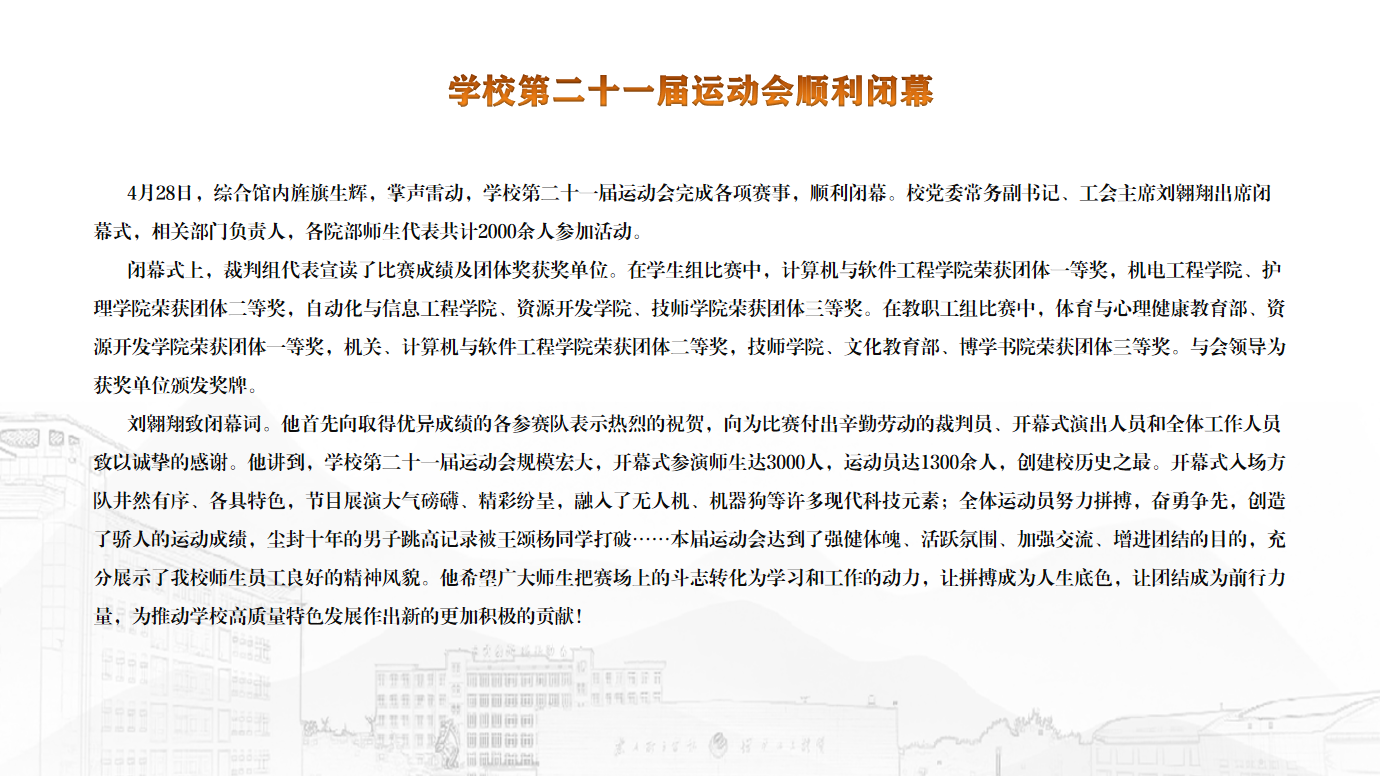 学校第二十一届运动会顺利闭幕

4月28日，综合馆内旌旗生辉，掌声雷动，学校第二十一届运动会完成各项赛事，顺利闭幕。校党委常务副书记、工会主席刘翱翔出席闭幕式，相关部门负责人，各院部师生代表共计2000余人参加活动。

闭幕式上，裁判组代表宣读了比赛成绩及团体奖获奖单位。在学生组比赛中，计算机与软件工程学院荣获团体一等奖，机电工程学院、护理学院荣获团体二等奖，自动化与信息工程学院、资源开发学院、技师学院荣获团体三等奖。在教职工组比赛中，体育与心理健康教育部、资源开发学院荣获团体一等奖，机关、计算机与软件工程学院荣获团体二等奖，技师学院、文化教育部、博学书院荣获团体三等奖。与会领导为获奖单位颁发奖牌。

刘翱翔致闭幕词。他首先向取得优异成绩的各参赛队表示热烈的祝贺，向为比赛付出辛勤劳动的裁判员、开幕式演出人员和全体工作人员致以诚挚的感谢。他讲到，学校第二十一届运动会规模宏大，开幕式参演师生达3000人，运动员达1300余人，创建校历史之最。开幕式入场方队井然有序、各具特色，节目展演大气磅礴、精彩纷呈，融入了无人机、机器狗等许多现代科技元素；全体运动员努力拼搏，奋勇争先，创造了骄人的运动成绩，尘封十年的男子跳高记录被王颂杨同学打破……本届运动会达到了强健体魄、活跃氛围、加强交流、增进团结的目的，充分展示了我校师生员工良好的精神风貌。他希望广大师生把赛场上的斗志转化为学习和工作的动力，让拼搏成为人生底色，让团结成为前行力量，为推动学校高质量特色发展作出新的更加积极的贡献！